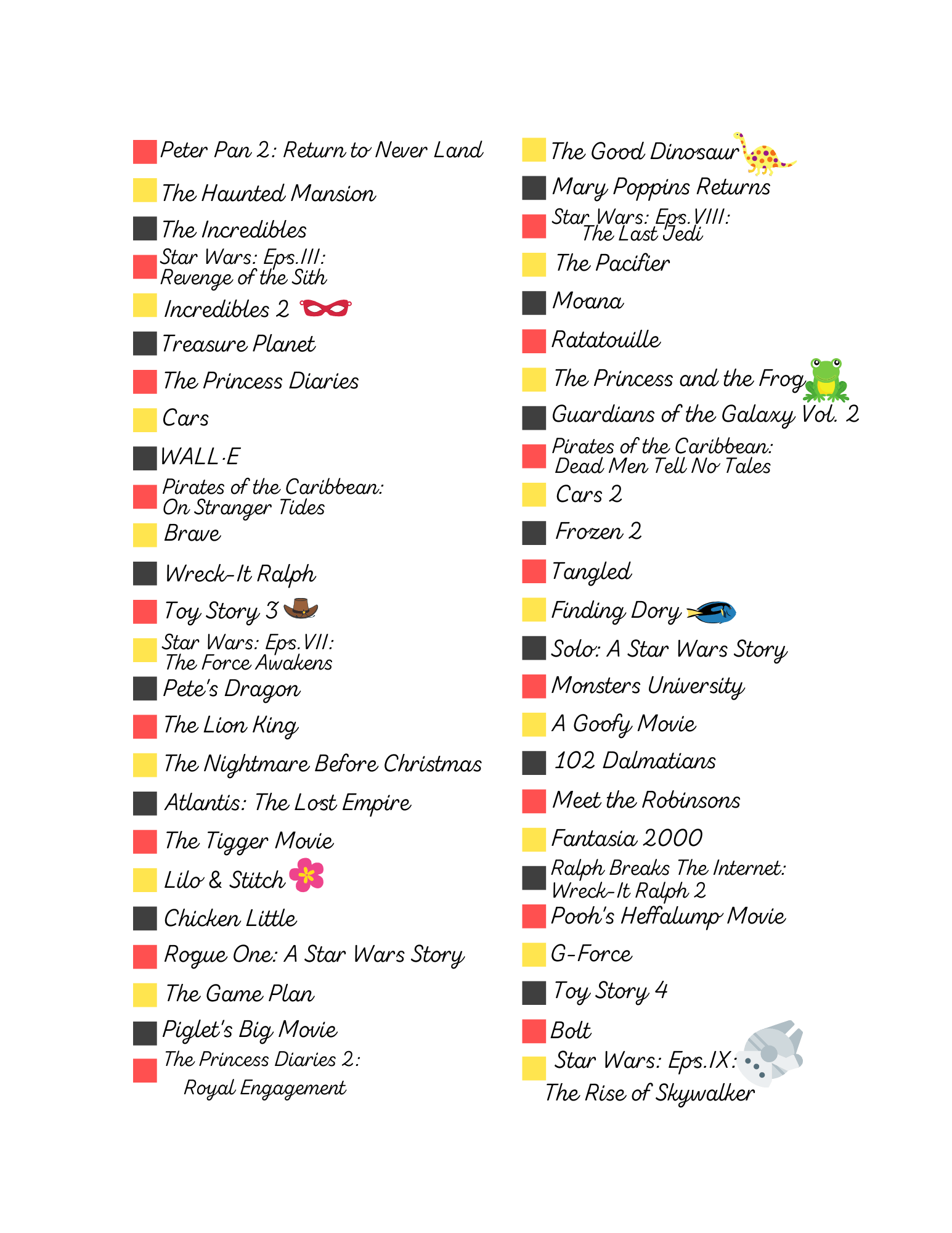 Peter Pan 2: Return to Never Land

The Haunted Mansion

The Incredibles

Star Wars: Eps.III: Revenge of the Sith

Incredibles 2

Treasure Planet

The Princess Diaries

Cars

WALL·E

Pirates of the Caribbean: On Stranger Tides

Brave

Wreck-It Ralph

Toy Story 3

Star Wars: Eps.VII: The Force Awakens

Pete's Dragon

The Lion King

The Nightmare Before Christmas

Atlantis: The Lost Empire

The Tigger Movie

Lilo & Stitch

Chicken Little

Rogue One: A Star Wars Story

The Game Plan

Piglet's Big Movie

The Princess Diaries 2: Royal Engagement

The Good Dinosaur

Mary Poppins Returns

Star Wars: Eps.VIII: The Last Jedi

The Pacifier

Moana

Ratatouille

The Princess and the Frog

Guardians of the Galaxy Vol. 2

Pirates of the Caribbean: Dead Men Tell No Tales

Cars 2

Frozen 2

Tangled

Finding Dory

Solo: A Star Wars Story

Monsters University

A Goofy Movie

102 Dalmatians

Meet the Robinsons

Fantasia 2000

Ralph Breaks The Internet: Wreck-It Ralph 2

Pooh's Heffalump Movie

G-Force

Toy Story 4

Bolt

Star Wars: Eps.IX: The Rise of Skywalker